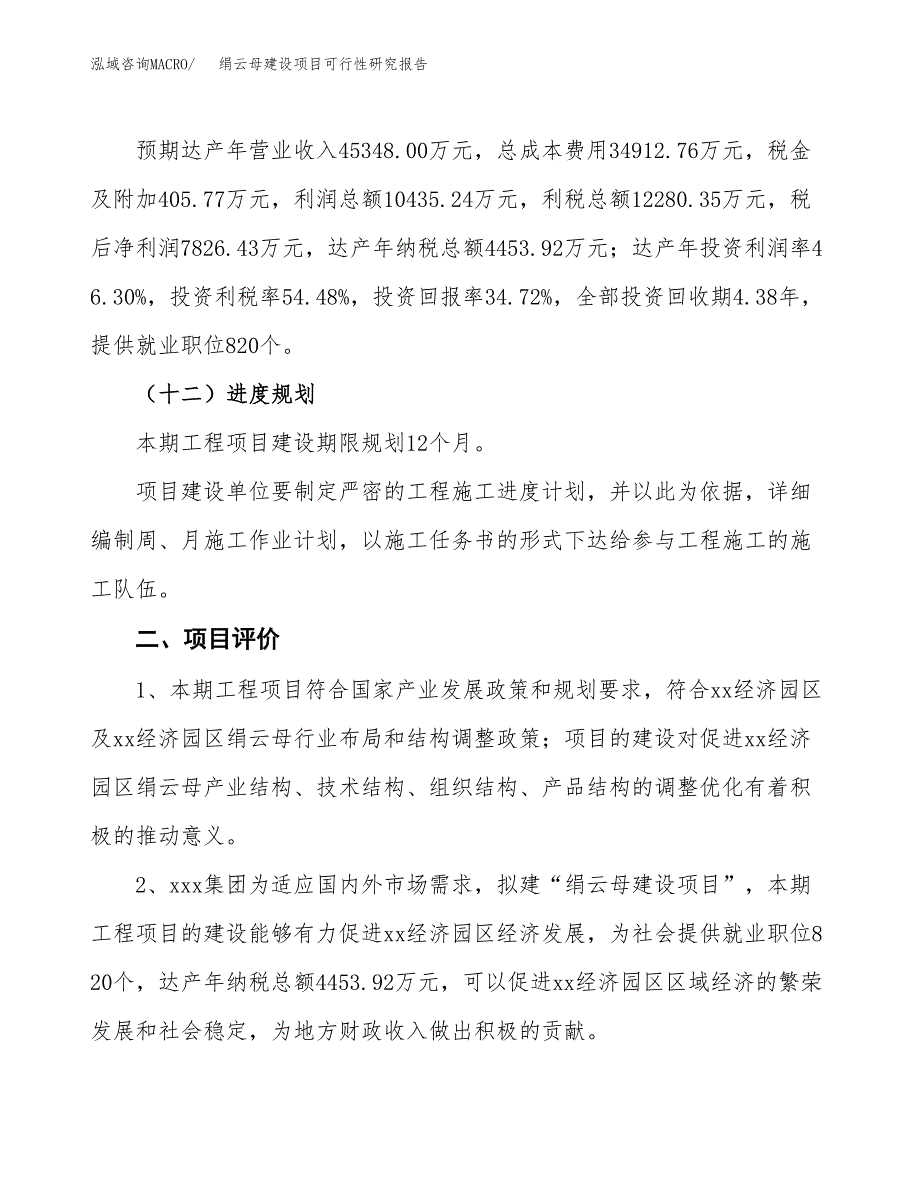 泓域咨询MACRO/　　绢云母建设项目可行性研究报告

预期达产年营业收入45348.00万元，总成本费用34912.76万元，税金及附加405.77万元，利润总额10435.24万元，利税总额12280.35万元，税后净利润7826.43万元，达产年纳税总额4453.92万元；达产年投资利润率46.30%，投资利税率54.48%，投资回报率34.72%，全部投资回收期4.38年，提供就业职位820个。

（十二）进度规划

本期工程项目建设期限规划12个月。

项目建设单位要制定严密的工程施工进度计划，并以此为依据，详细编制周、月施工作业计划，以施工任务书的形式下达给参与工程施工的施工队伍。

二、项目评价

1、本期工程项目符合国家产业发展政策和规划要求，符合xx经济园区及xx经济园区绢云母行业布局和结构调整政策；项目的建设对促进xx经济园区绢云母产业结构、技术结构、组织结构、产品结构的调整优化有着积极的推动意义。

2、xxx集团为适应国内外市场需求，拟建“绢云母建设项目”，本期工程项目的建设能够有力促进xx经济园区经济发展，为社会提供就业职位820个，达产年纳税总额4453.92万元，可以促进xx经济园区区域经济的繁荣发展和社会稳定，为地方财政收入做出积极的贡献。